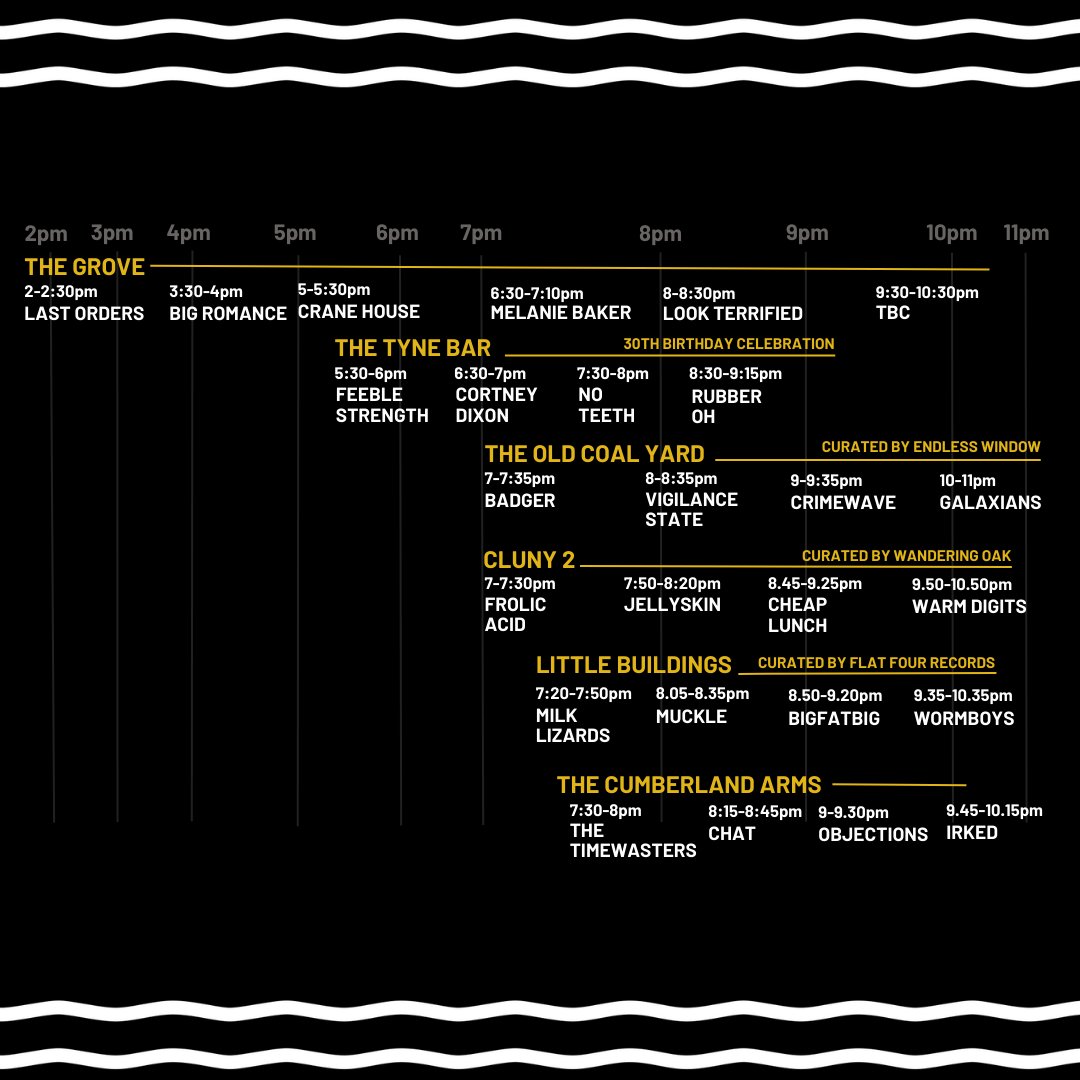 2pm 3pm 4pm 5pm 6pm 7pm 8pm 9pm 10pm 11pm

THE GROVE

2-2:30pm
LAST ORDERS

3:30-4pm
BIG ROMANCE

5-5:30pm
CRANE HOUSE

6:30-7:10pm
MELANIE BAKER

8-8:30pm
LOOK TERRIFIED

9:30-10:30pm
TBC

THE TYNE BAR
30TH BIRTHDAY CELEBRATION

5:30-6pm
FEEBLE STRENGTH

6:30-7pm
CORTNEY DIXON

7:30-8pm
NO TEETH

8:30-9:15pm
RUBBER OH

THE OLD COAL YARD
CURATED BY ENDLESS WINDOW

7-7:35pm
BADGER

8-8:35pm
VIGILANCE STATE

9-9:35pm
CRIMEWAVE

10-11pm
GALAXIANS

CLUNY 2
CURATED BY WANDERING OAK

7-7:30pm
FROLIC ACID

7:50-8:20pm
JELLYSKIN

8.45-9.25pm
CHEAP LUNCH

9.50-10.50pm
WARM DIGITS

LITTLE BUILDINGS
CURATED BY FLAT FOUR RECORDS

7:20-7:50pm
MILK LIZARDS

8.05-8.35pm
MUCKLE

8.50-9.20pm
BIGFATBIG

9.35-10.35pm
WORMBOYS

THE CUMBERLAND ARMS

7:30-8pm
THE TIMEWASTERS

8:15-8:45pm
CHAT

9-9.30pm
OBJECTIONS

9.45-10.15pm
IRKED